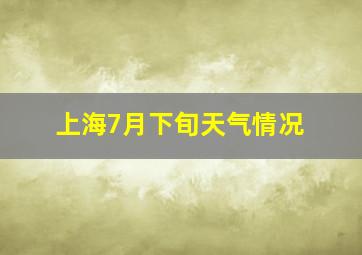 上海7月下旬天气情况